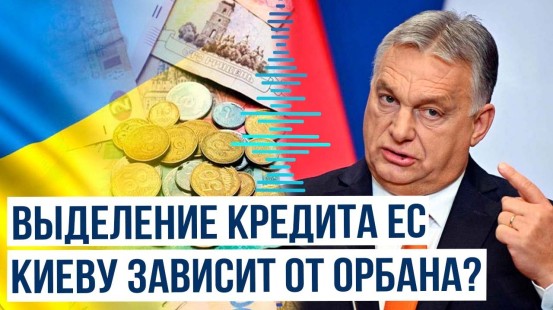 ВЫДЕЛЕНИЕ КРЕДИТА ЕС
КИЕВУ ЗАВИСИТ ОТ ОРБАНА?